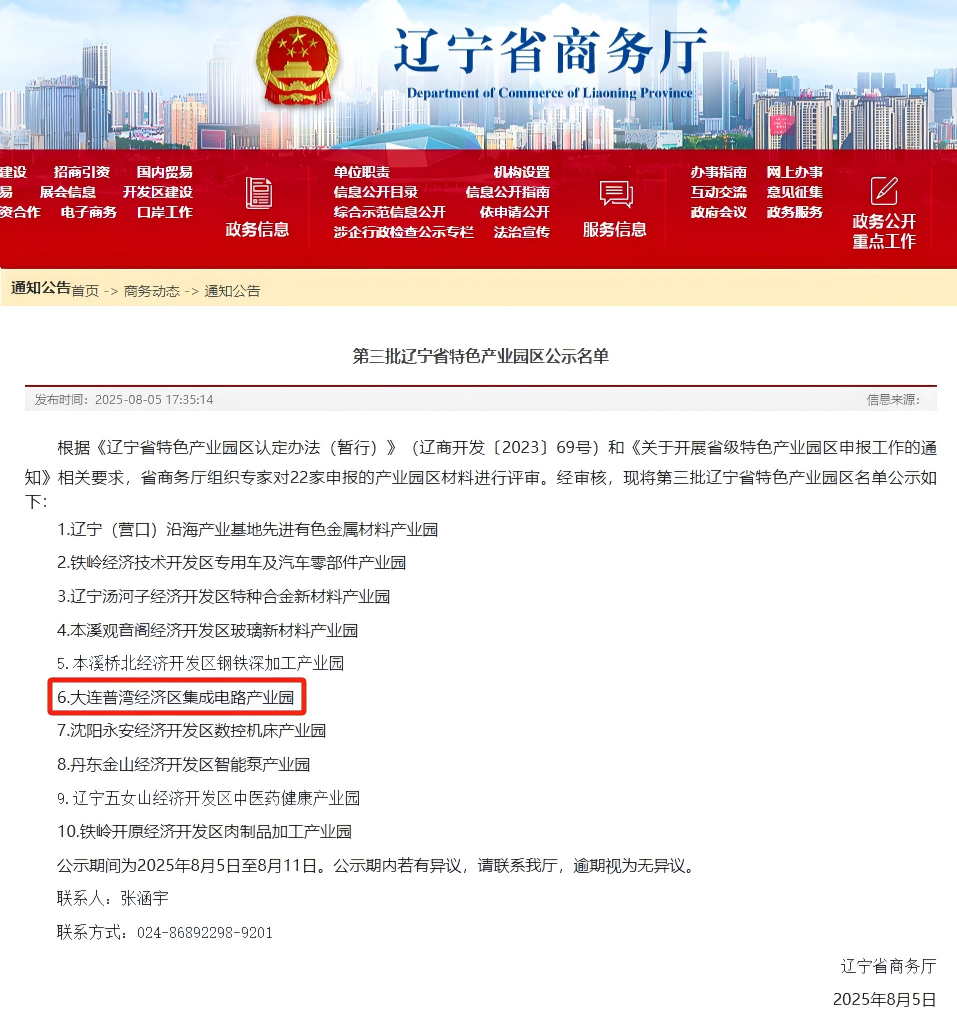 辽宁省商务厅
Department of Commerce of Liaoning Province

建设 招商引资 国内贸易
易 展会信息 开发区建设
资合作 电子商务 口岸工作
政务信息
单位职责 机构设置
信息公开目录 信息公开指南
综合示范信息公开 依申请公开
涉企行政检查公示专栏 法治宣传
服务信息
办事指南 网上办事
互动交流 意见征集
政府会议 政务服务
政务公开重点工作

通知公告 首页 -> 商务动态 -> 通知公告

第三批辽宁省特色产业园区公示名单

发布时间：2025-08-05 17:35:14 信息来源：

根据《辽宁省特色产业园区认定办法（暂行）》（辽商开发〔2023〕69号）和《关于开展省级特色产业园区申报工作的通知》相关要求，省商务厅组织专家对22家申报的产业园区材料进行评审。经审核，现将第三批辽宁省特色产业园区名单公示如下:

1.辽宁（营口）沿海产业基地先进有色金属材料产业园

2.铁岭经济技术开发区专用车及汽车零部件产业园

3.辽宁汤河子经济开发区特种合金新材料产业园

4.本溪观音阁经济开发区玻璃新材料产业园

5. 本溪桥北经济开发区钢铁深加工产业园

6.大连普湾经济区集成电路产业园

7.沈阳永安经济开发区数控机床产业园

8.丹东金山经济开发区智能泵产业园

9. 辽宁五女山经济开发区中医药健康产业园

10.铁岭开原经济开发区肉制品加工产业园

公示期间为2025年8月5日至8月11日。公示期内若有异议，请联系我厅，逾期视为无异议。

联系人：张涵宇

联系方式：024-86892298-9201

辽宁省商务厅

2025年8月5日